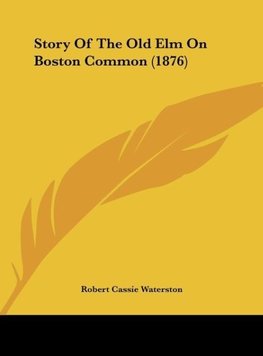 Story Of The Old Elm On Boston Common (1876)

Robert Cassie Waterston